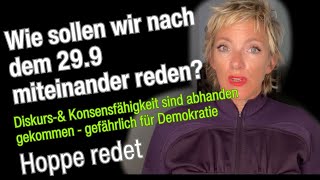 Wie sollen wir nach dem 29.9 miteinander reden?

Diskurs-& Konsensfähigkeit sind abhanden gekommen - gefährlich für Demokratie

Hoppe redet